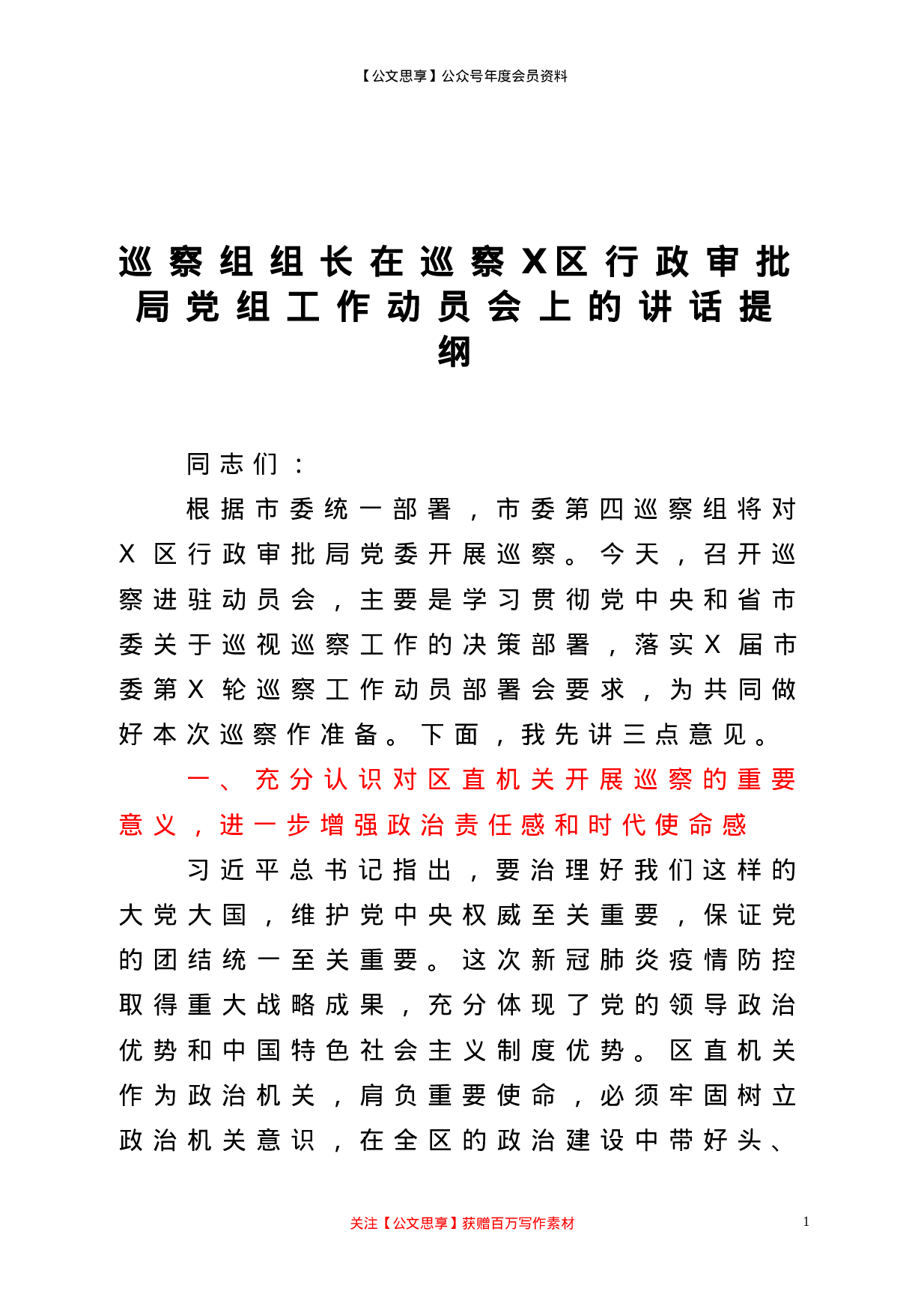 【公文思享】公众号年度会员资料

巡察组组长在巡察X区行政审批局党组工作动员会上的讲话提纲

同志们：

根据市委统一部署，市委第四巡察组将对X区行政审批局党委开展巡察。今天，召开巡察进驻动员会，主要是学习贯彻党中央和省市委关于巡视巡察工作的决策部署，落实X届市委第X轮巡察工作动员部署会要求，为共同做好本次巡察作准备。下面，我先讲三点意见。

一、充分认识对区直机关开展巡察的重要意义，进一步增强政治责任感和时代使命感

习近平总书记指出，要治理好我们这样的大党大国，维护党中央权威至关重要，保证党的团结统一至关重要。这次新冠肺炎疫情防控取得重大战略成果，充分体现了党的领导政治优势和中国特色社会主义制度优势。区直机关作为政治机关，肩负重要使命，必须牢固树立政治机关意识，在全区的政治建设中带好头、

关注【公文思享】获赠百万写作素材

1